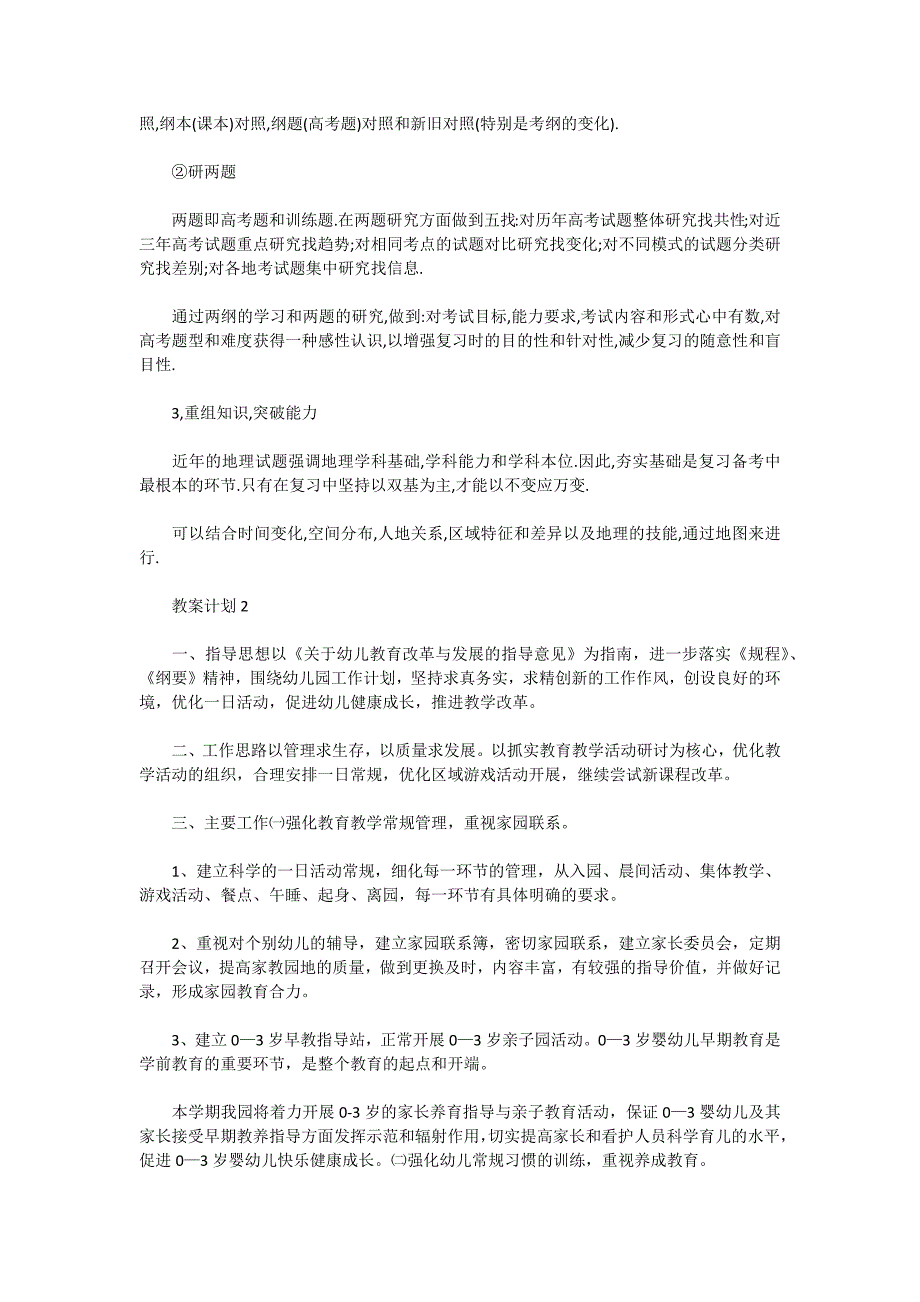 照,纲本(课本)对照,纲题(高考题)对照和新旧对照(特别是考纲的变化).

②研两题

两题即高考题和训练题.在两题研究方面做到五找:对历年高考试题整体研究找共性;对近三年高考试题重点研究找趋势;对相同考点的试题对比研究找变化;对不同模式的试题分类研究找差别;对各地考试题集中研究找信息.

通过两纲的学习和两题的研究,做到:对考试目标,能力要求,考试内容和形式心中有数,对高考题型和难度获得一种感性认识,以增强复习时的目的性和针对性,减少复习的随意性和盲目性.

3,重组知识,突破能力

近年的地理试题强调地理学科基础,学科能力和学科本位.因此,夯实基础是复习备考中最根本的环节.只有在复习中坚持以双基为主,才能以不变应万变.

可以结合时间变化,空间分布,人地关系,区域特征和差异以及地理的技能,通过地图来进行.

教案计划 2

一、指导思想以《关于幼儿教育改革与发展的指导意见》为指南，进一步落实《规程》、《纲要》精神，围绕幼儿园工作计划，坚持求真务实，求精创新的工作作风，创设良好的环境，优化一日活动，促进幼儿健康成长，推进教学改革。

二、工作思路以管理求生存，以质量求发展。以抓实教育教学活动研讨为核心，优化教学活动的组织，合理安排一日常规，优化区域游戏活动开展，继续尝试新课程改革。

三、主要工作㈠强化教育教学常规管理，重视家园联系。

1、建立科学的一日活动常规，细化每一环节的管理，从入园、晨间活动、集体教学、游戏活动、餐点、午睡、起身、离园，每一环节有具体明确的要求。

2、重视对个别幼儿的辅导，建立家园联系簿，密切家园联系，建立家长委员会，定期召开会议，提高家教园地的质量，做到更换及时，内容丰富，有较强的指导价值，并做好记录，形成家园教育合力。

3、建立 0—3 岁早教指导站，正常开展 0—3 岁亲子园活动。0—3 岁婴幼儿早期教育是学前教育的重要环节，是整个教育的起点和开端。

本学期我园将着力开展 0-3 岁的家长养育指导与亲子教育活动，保证 0—3 婴幼儿及其家长接受早期教养指导方面发挥示范和辐射作用，切实提高家长和看护人员科学育儿的水平，促进 0—3 岁婴幼儿快乐健康成长。㈡强化幼儿常规习惯的训练，重视养成教育。